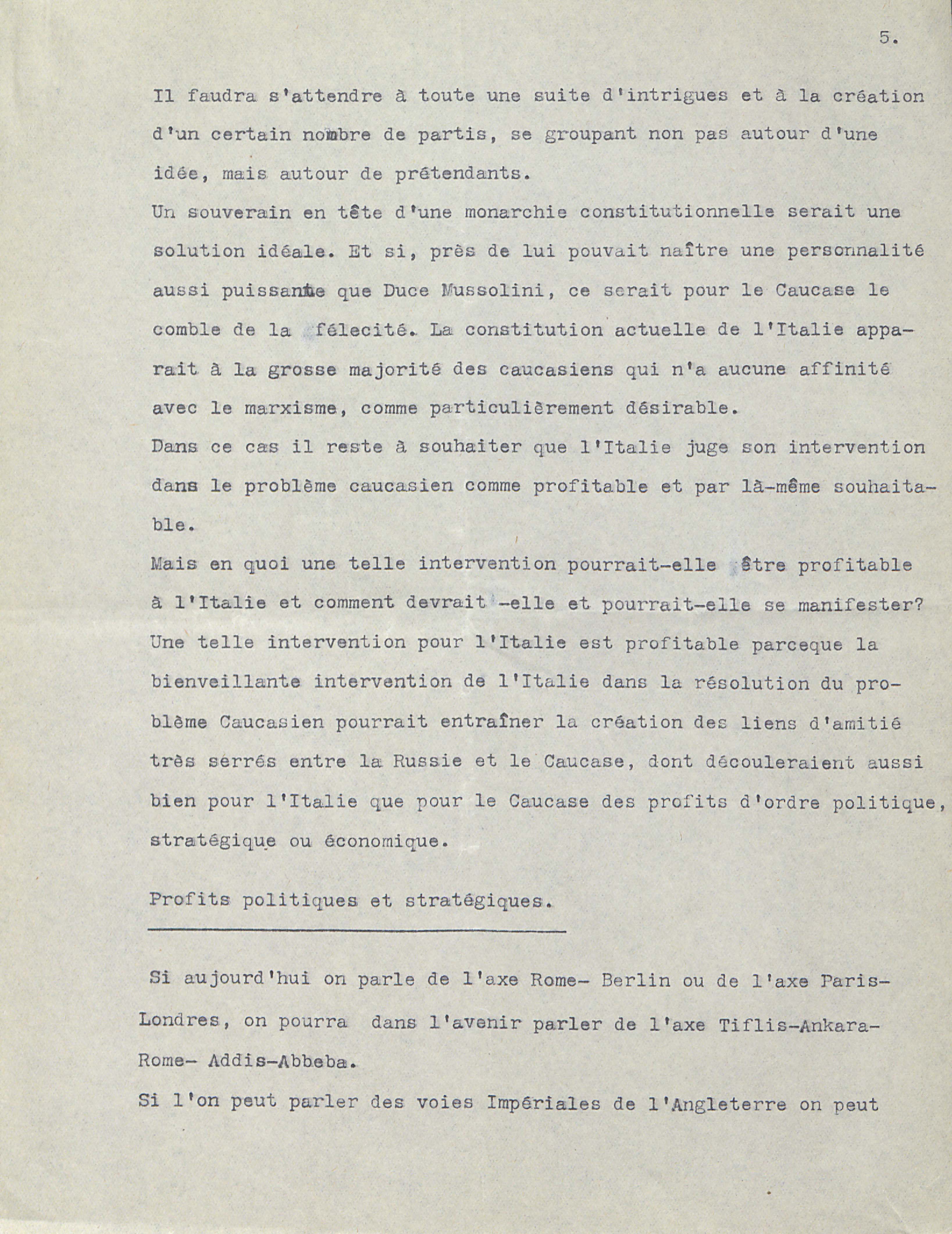 5.

Il faudra s'attendre à toute une suite d'intrigues et à la création d'un certain nombre de partis, se groupant non pas autour d'une idée, mais autour de prétendants.
Un souverain en tête d'une monarchie constitutionnelle serait une solution idéale. Et si, près de lui pouvait naître une personnalité aussi puissante que Duce Mussolini, ce serait pour le Caucase le comble de la félecité. La constitution actuelle de l'Italie apparait à la grosse majorité des caucasiens qui n'a aucune affinité avec le marxisme, comme particulièrement désirable.
Dans ce cas il reste à souhaiter que l'Italie juge son intervention dans le problème caucasien comme profitable et par là-même souhaitable.
Mais en quoi une telle intervention pourrait-elle être profitable à l'Italie et comment devrait -elle et pourrait-elle se manifester?
Une telle intervention pour l'Italie est profitable parceque la bienveillante intervention de l'Italie dans la résolution du problème Caucasien pourrait entraîner la création des liens d'amitié très sérrés entre la Russie et le Caucase, dont découleraient aussi bien pour l'Italie que pour le Caucase des profits d'ordre politique, stratégique ou économique.

Profits politiques et stratégiques.

Si aujourd'hui on parle de l'axe Rome- Berlin ou de l'axe Paris-Londres, on pourra dans l'avenir parler de l'axe Tiflis-Ankara-Rome- Addis-Abbeba.
Si l'on peut parler des voies Impériales de l'Angleterre on peut